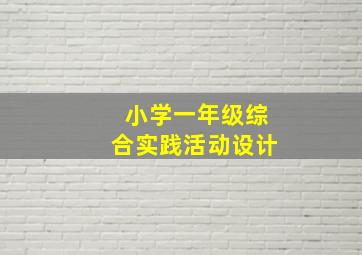 小学一年级综合实践活动设计